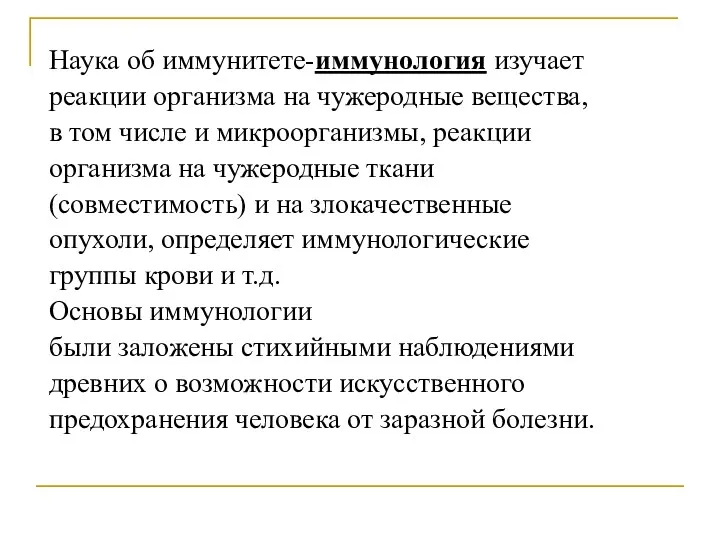 Наука об иммунитете-иммунология изучает реакции организма на чужеродные вещества, в том числе и микроорганизмы, реакции организма на чужеродные ткани (совместимость) и на злокачественные опухоли, определяет иммунологические группы крови и т.д.
Основы иммунологии
были заложены стихийными наблюдениями древних о возможности искусственного предохранения человека от заразной болезни.